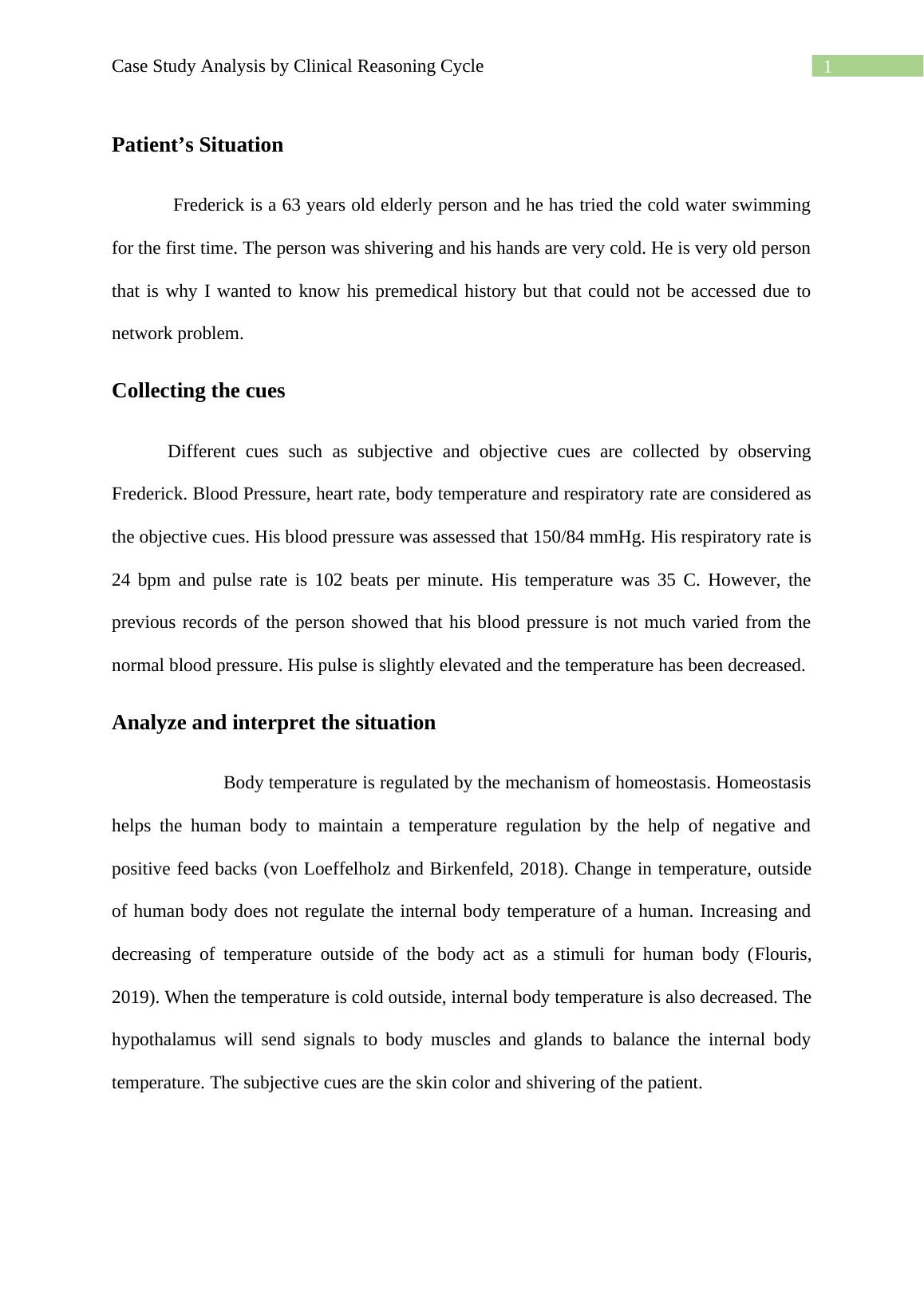 Case Study Analysis by Clinical Reasoning Cycle 1

Patient’s Situation

Frederick is a 63 years old elderly person and he has tried the cold water swimming for the first time. The person was shivering and his hands are very cold. He is very old person that is why I wanted to know his premedical history but that could not be accessed due to network problem.

Collecting the cues

Different cues such as subjective and objective cues are collected by observing Frederick. Blood Pressure, heart rate, body temperature and respiratory rate are considered as the objective cues. His blood pressure was assessed that 150/84 mmHg. His respiratory rate is 24 bpm and pulse rate is 102 beats per minute. His temperature was 35 C. However, the previous records of the person showed that his blood pressure is not much varied from the normal blood pressure. His pulse is slightly elevated and the temperature has been decreased.

Analyze and interpret the situation

Body temperature is regulated by the mechanism of homeostasis. Homeostasis helps the human body to maintain a temperature regulation by the help of negative and positive feed backs (von Loeffelholz and Birkenfeld, 2018). Change in temperature, outside of human body does not regulate the internal body temperature of a human. Increasing and decreasing of temperature outside of the body act as a stimuli for human body (Flouris, 2019). When the temperature is cold outside, internal body temperature is also decreased. The hypothalamus will send signals to body muscles and glands to balance the internal body temperature. The subjective cues are the skin color and shivering of the patient.